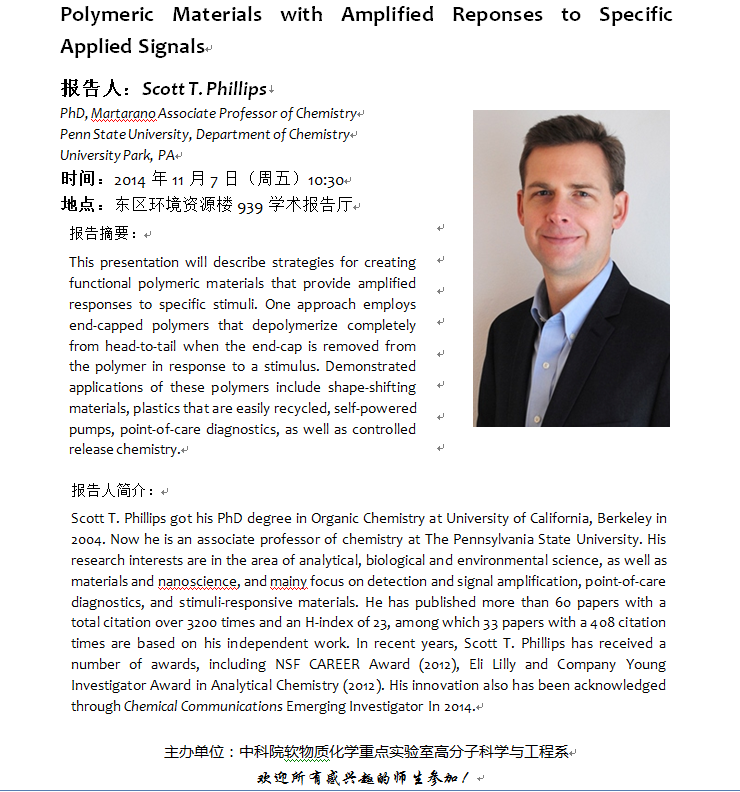 Polymeric Materials with Amplified Reponses to Specific Applied Signals

报告人：Scott T. Phillips

PhD, Martarano Associate Professor of Chemistry
Penn State University, Department of Chemistry
University Park, PA

时间：2014 年 11 月 7 日（周五）10:30
地点：东区环境资源楼 939 学术报告厅

报告摘要：

This presentation will describe strategies for creating functional polymeric materials that provide amplified responses to specific stimuli. One approach employs end-capped polymers that depolymerize completely from head-to-tail when the end-cap is removed from the polymer in response to a stimulus. Demonstrated applications of these polymers include shape-shifting materials, plastics that are easily recycled, self-powered pumps, point-of-care diagnostics, as well as controlled release chemistry.

报告人简介：

Scott T. Phillips got his PhD degree in Organic Chemistry at University of California, Berkeley in 2004. Now he is an associate professor of chemistry at The Pennsylvania State University. His research interests are in the area of analytical, biological and environmental science, as well as materials and nanoscience, and mainy focus on detection and signal amplification, point-of-care diagnostics, and stimuli-responsive materials. He has published more than 60 papers with a total citation over 3200 times and an H-index of 23, among which 33 papers with a 408 citation times are based on his independent work. In recent years, Scott T. Phillips has received a number of awards, including NSF CAREER Award (2012), Eli Lilly and Company Young Investigator Award in Analytical Chemistry (2012). His innovation also has been acknowledged through Chemical Communications Emerging Investigator In 2014.

主办单位：中科院软物质化学重点实验室高分子科学与工程系

欢迎所有感兴趣的师生参加！